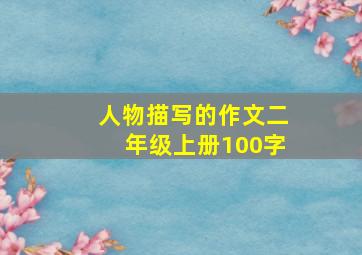 人物描写的作文二年级上册100字